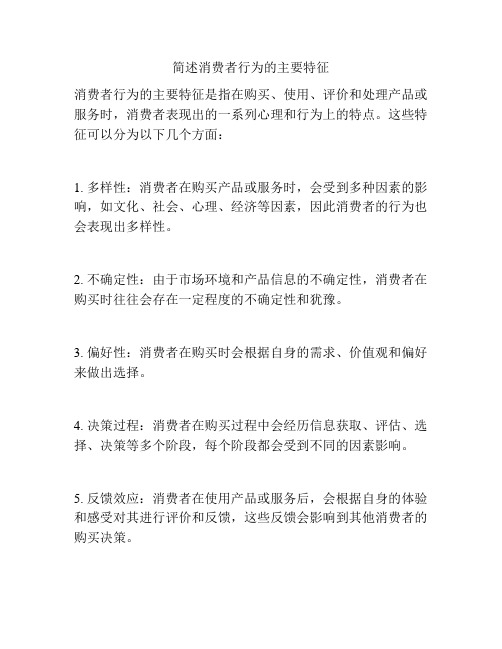 简述消费者行为的主要特征

消费者行为的主要特征是指在购买、使用、评价和处理产品或服务时，消费者表现出的一系列心理和行为上的特点。这些特征可以分为以下几个方面：

1. 多样性：消费者在购买产品或服务时，会受到多种因素的影响，如文化、社会、心理、经济等因素，因此消费者的行为也会表现出多样性。

2. 不确定性：由于市场环境和产品信息的不确定性，消费者在购买时往往会存在一定程度的不确定性和犹豫。

3. 偏好性：消费者在购买时会根据自身的需求、价值观和偏好来做出选择。

4. 决策过程：消费者在购买过程中会经历信息获取、评估、选择、决策等多个阶段，每个阶段都会受到不同的因素影响。

5. 反馈效应：消费者在使用产品或服务后，会根据自身的体验和感受对其进行评价和反馈，这些反馈会影响到其他消费者的购买决策。